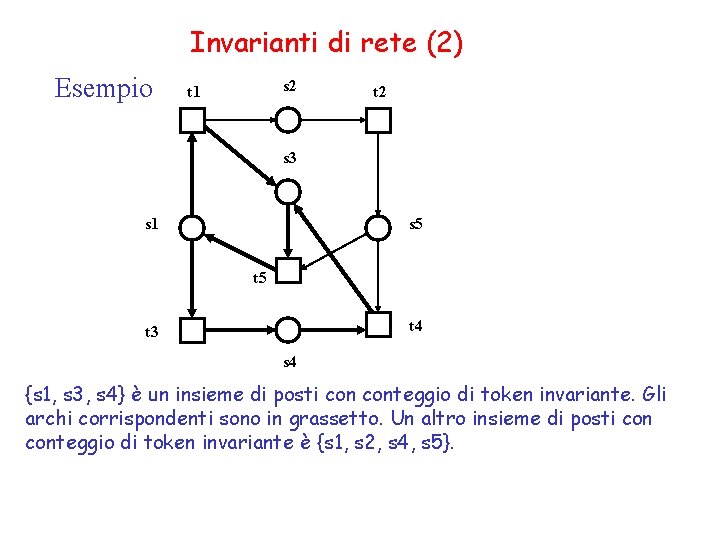 Invarianti di rete (2)

Esempio

t1
s2
t2
s3
s1
s5
t5
t3
t4
s4

{s1, s3, s4} è un insieme di posti con conteggio di token invariante. Gli archi corrispondenti sono in grassetto. Un altro insieme di posti con conteggio di token invariante è {s1, s2, s4, s5}.